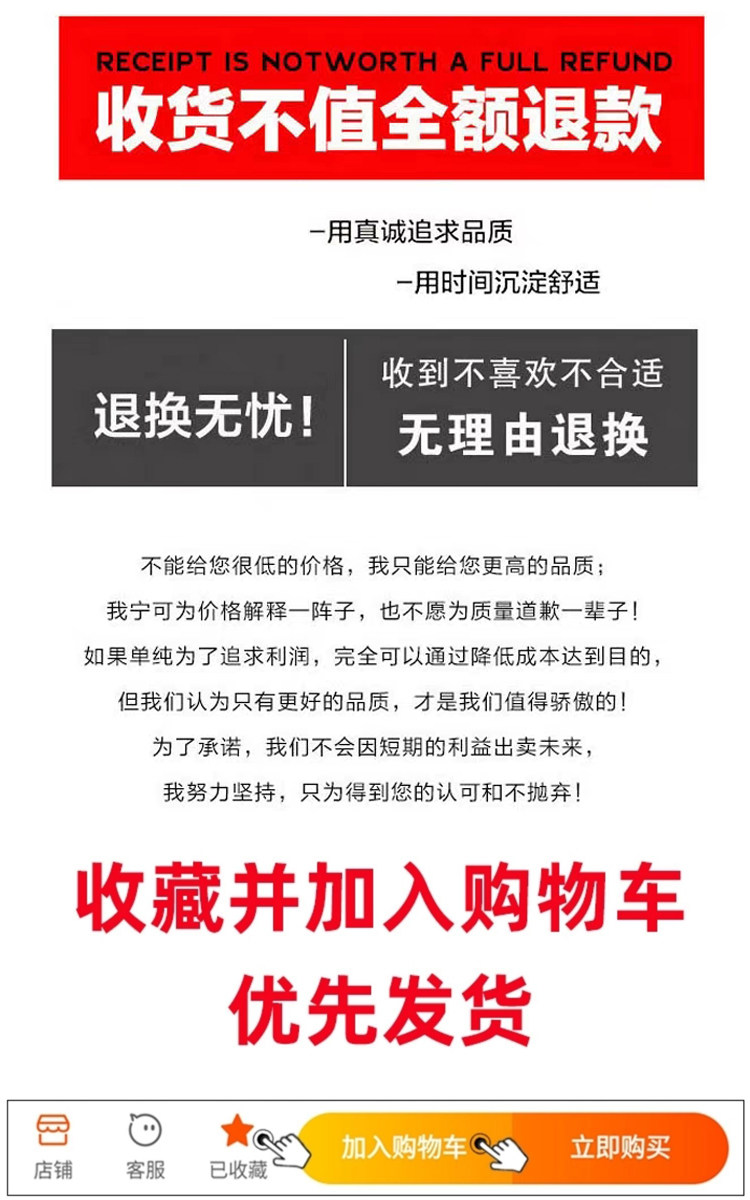 RECEIPT IS NOTWORTH A FULL REFUND
收货不值全额退款

—用真诚追求品质
—用时间沉淀舒适

退换无忧！

收到不喜欢不合适
无理由退换

不能给您很低的价格，我只能给您更高的品质；
我宁可为价格解释一阵子，也不愿为质量道歉一辈子！
如果单纯为了追求利润，完全可以通过降低成本达到目的，
但我们认为只有更好的品质，才是我们值得骄傲的！
为了承诺，我们不会因短期的利益出卖未来，
我努力坚持，只为得到您的认可和不抛弃！

收藏并加入购物车
优先发货

店铺 客服 已收藏 加入购物车 立即购买